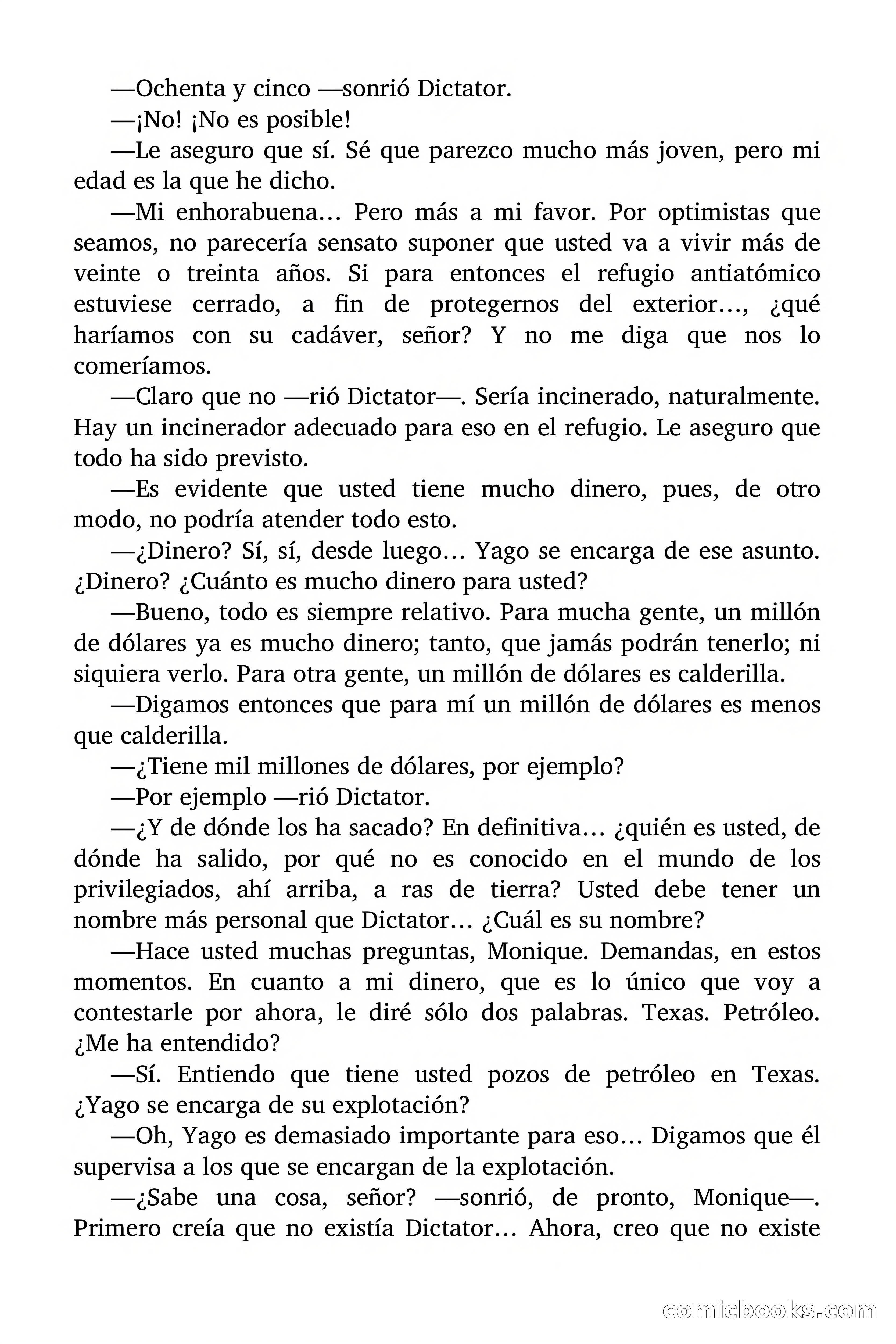 —Ochenta y cinco —sonrió Dictator.

—¡No! ¡No es posible!

—Le aseguro que sí. Sé que parezco mucho más joven, pero mi edad es la que he dicho.

—Mi enhorabuena… Pero más a mi favor. Por optimistas que seamos, no parecería sensato suponer que usted va a vivir más de veinte o treinta años. Si para entonces el refugio antiatómico estuviese cerrado, a fin de protegernos del exterior…, ¿qué haríamos con su cadáver, señor? Y no me diga que nos lo comeríamos.

—Claro que no —rió Dictator—. Sería incinerado, naturalmente. Hay un incinerador adecuado para eso en el refugio. Le aseguro que todo ha sido previsto.

—Es evidente que usted tiene mucho dinero, pues, de otro modo, no podría atender todo esto.

—¿Dinero? Sí, sí, desde luego… Yago se encarga de ese asunto. ¿Dinero? ¿Cuánto es mucho dinero para usted?

—Bueno, todo es siempre relativo. Para mucha gente, un millón de dólares ya es mucho dinero; tanto, que jamás podrán tenerlo; ni siquiera verlo. Para otra gente, un millón de dólares es calderilla.

—Digamos entonces que para mí un millón de dólares es menos que calderilla.

—¿Tiene mil millones de dólares, por ejemplo?

—Por ejemplo —rió Dictator.

—¿Y de dónde los ha sacado? En definitiva… ¿quién es usted, de dónde ha salido, por qué no es conocido en el mundo de los privilegiados, ahí arriba, a ras de tierra? Usted debe tener un nombre más personal que Dictator… ¿Cuál es su nombre?

—Hace usted muchas preguntas, Monique. Demandas, en estos momentos. En cuanto a mi dinero, que es lo único que voy a contestarle por ahora, le diré sólo dos palabras. Texas. Petróleo. ¿Me ha entendido?

—Sí. Entiendo que tiene usted pozos de petróleo en Texas. ¿Yago se encarga de su explotación?

—Oh, Yago es demasiado importante para eso… Digamos que él supervisa a los que se encargan de la explotación.

—¿Sabe una cosa, señor? —sonrió, de pronto, Monique—. Primero creía que no existía Dictator… Ahora, creo que no existe

comicbooks.com